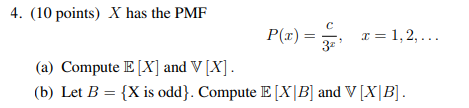 4. (10 points) $X$ has the PMF

$$P(x) = \frac{c}{3^x}, \quad x = 1, 2, \ldots$$

(a) Compute $\mathbb{E}[X]$ and $\mathbb{V}[X]$.

(b) Let $B = \{\text{X is odd}\}$. Compute $\mathbb{E}[X|B]$ and $\mathbb{V}[X|B]$.